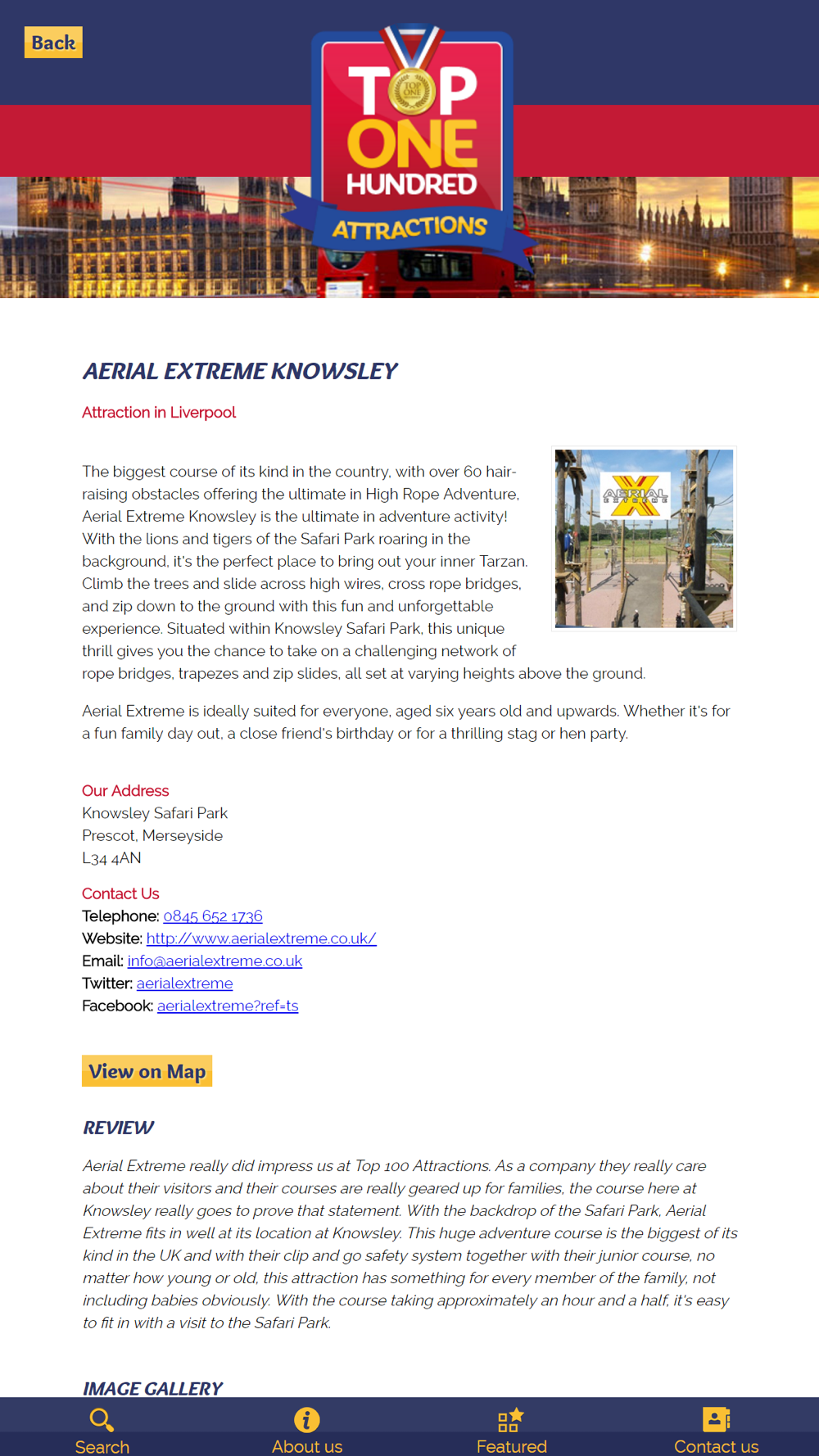 Back

TOP ONE HUNDRED ATTRACTIONS

AERIAL EXTREME KNOWSLEY

Attraction in Liverpool

AERIAL EXTREME

The biggest course of its kind in the country, with over 60 hair-raising obstacles offering the ultimate in High Rope Adventure, Aerial Extreme Knowsley is the ultimate in adventure activity! With the lions and tigers of the Safari Park roaring in the background, it's the perfect place to bring out your inner Tarzan. Climb the trees and slide across high wires, cross rope bridges, and zip down to the ground with this fun and unforgettable experience. Situated within Knowsley Safari Park, this unique thrill gives you the chance to take on a challenging network of rope bridges, trapezes and zip slides, all set at varying heights above the ground.

Aerial Extreme is ideally suited for everyone, aged six years old and upwards. Whether it's for a fun family day out, a close friend's birthday or for a thrilling stag or hen party.

Our Address
Knowsley Safari Park
Prescot, Merseyside
L34 4AN

Contact Us
Telephone: 0845 652 1736
Website: http://www.aerialextreme.co.uk/
Email: info@aerialextreme.co.uk
Twitter: aerialextreme
Facebook: aerialextreme?ref=ts

View on Map

REVIEW

Aerial Extreme really did impress us at Top 100 Attractions. As a company they really care about their visitors and their courses are really geared up for families, the course here at Knowsley really goes to prove that statement. With the backdrop of the Safari Park, Aerial Extreme fits in well at its location at Knowsley. This huge adventure course is the biggest of its kind in the UK and with their clip and go safety system together with their junior course, no matter how young or old, this attraction has something for every member of the family, not including babies obviously. With the course taking approximately an hour and a half, it's easy to fit in with a visit to the Safari Park.

IMAGE GALLERY

Search About us Featured Contact us